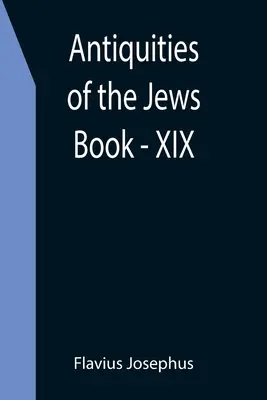 Antiquities of the Jews Book - XIX

Flavius Josephus